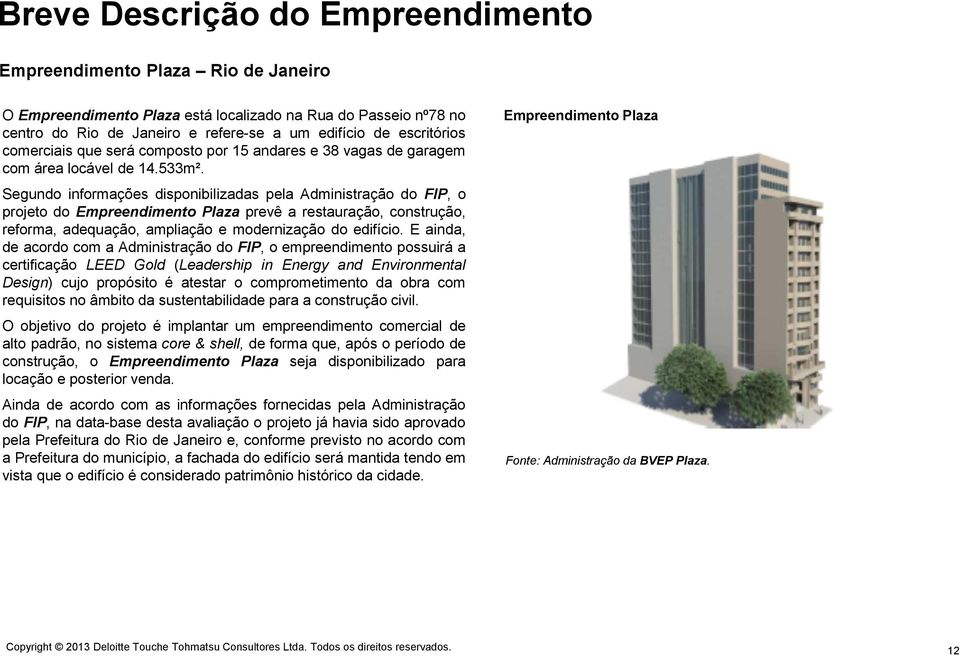 Breve Descrição do Empreendimento

Empreendimento Plaza – Rio de Janeiro

O Empreendimento Plaza está localizado na Rua do Passeio nº78 no centro do Rio de Janeiro e refere-se a um edifício de escritórios comerciais que será composto por 15 andares e 38 vagas de garagem com área locável de 14.533m².

Segundo informações disponibilizadas pela Administração do FIP, o projeto do Empreendimento Plaza prevê a restauração, construção, reforma, adequação, ampliação e modernização do edifício. E ainda, de acordo com a Administração do FIP, o empreendimento possuirá a certificação LEED Gold (Leadership in Energy and Environmental Design) cujo propósito é atestar o comprometimento da obra com requisitos no âmbito da sustentabilidade para a construção civil.

O objetivo do projeto é implantar um empreendimento comercial de alto padrão, no sistema core & shell, de forma que, após o período de construção, o Empreendimento Plaza seja disponibilizado para locação e posterior venda.

Ainda de acordo com as informações fornecidas pela Administração do FIP, na data-base desta avaliação o projeto já havia sido aprovado pela Prefeitura do Rio de Janeiro e, conforme previsto no acordo com a Prefeitura do município, a fachada do edifício será mantida tendo em vista que o edifício é considerado patrimônio histórico da cidade.

Empreendimento Plaza

Fonte: Administração da BVEP Plaza.

Copyright © 2013 Deloitte Touche Tohmatsu Consultores Ltda. Todos os direitos reservados.

12